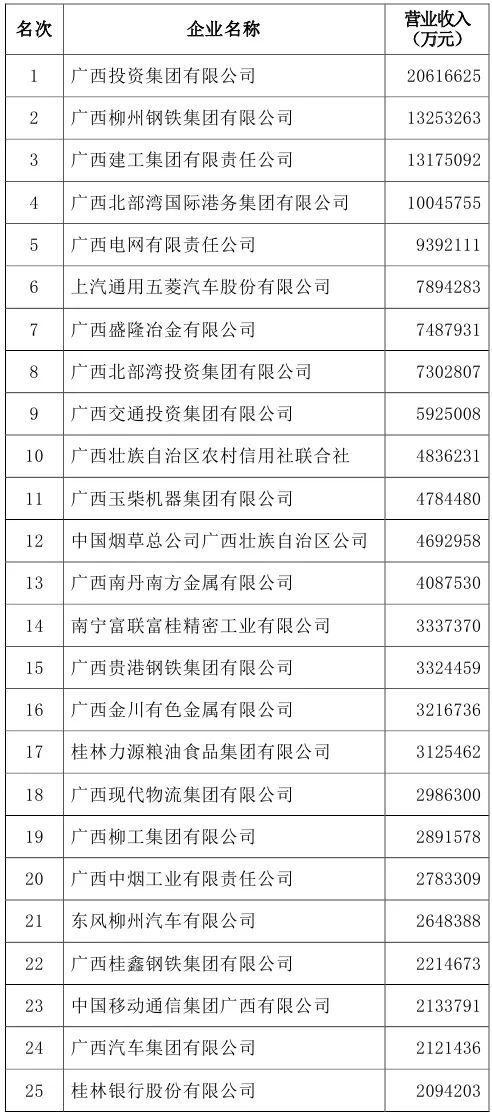 | 名次 | 企业名称 | 营业收入（万元） |
|---|---|---|
| 1 | 广西投资集团有限公司 | 20616625 |
| 2 | 广西柳州钢铁集团有限公司 | 13253263 |
| 3 | 广西建工集团有限责任公司 | 13175092 |
| 4 | 广西北部湾国际港务集团有限公司 | 10045755 |
| 5 | 广西电网有限责任公司 | 9392111 |
| 6 | 上汽通用五菱汽车股份有限公司 | 7894283 |
| 7 | 广西盛隆冶金有限公司 | 7487931 |
| 8 | 广西北部湾投资集团有限公司 | 7302807 |
| 9 | 广西交通投资集团有限公司 | 5925008 |
| 10 | 广西壮族自治区农村信用社联合社 | 4836231 |
| 11 | 广西玉柴机器集团有限公司 | 4784480 |
| 12 | 中国烟草总公司广西壮族自治区公司 | 4692958 |
| 13 | 广西南丹南方金属有限公司 | 4087530 |
| 14 | 南宁富联富桂精密工业有限公司 | 3337370 |
| 15 | 广西贵港钢铁集团有限公司 | 3324459 |
| 16 | 广西金川有色金属有限公司 | 3216736 |
| 17 | 桂林力源粮油食品集团有限公司 | 3125462 |
| 18 | 广西现代物流集团有限公司 | 2986300 |
| 19 | 广西柳工集团有限公司 | 2891578 |
| 20 | 广西中烟工业有限责任公司 | 2783309 |
| 21 | 东风柳州汽车有限公司 | 2648388 |
| 22 | 广西桂鑫钢铁集团有限公司 | 2214673 |
| 23 | 中国移动通信集团广西有限公司 | 2133791 |
| 24 | 广西汽车集团有限公司 | 2121436 |
| 25 | 桂林银行股份有限公司 | 2094203 |